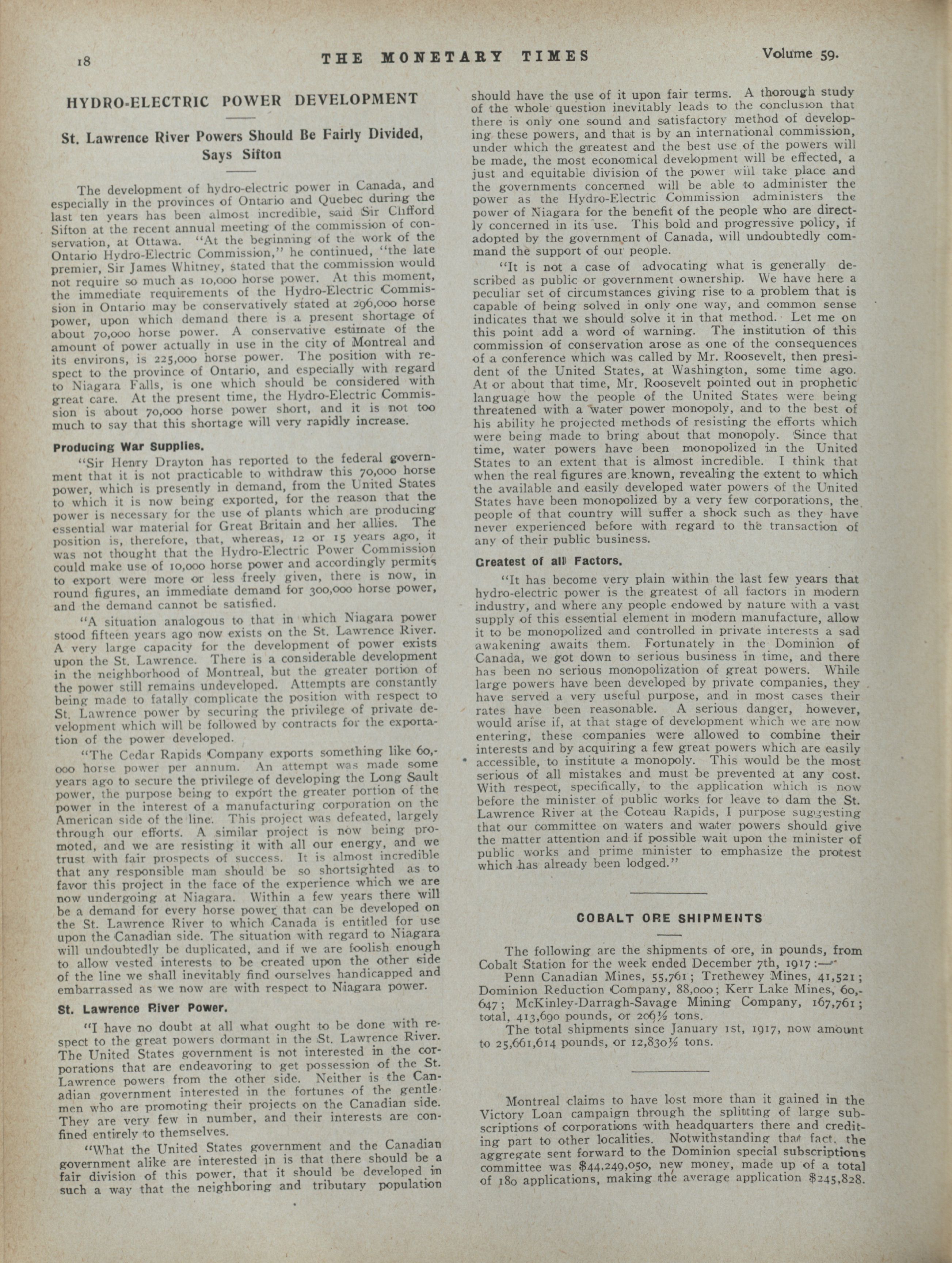 18 THE MONETARY TIMES Volume 59.

HYDRO-ELECTRIC POWER DEVELOPMENT

St. Lawrence River Powers Should Be Fairly Divided, Says Sifton

The development of hydro-electric power in Canada, and especially in the provinces of Ontario and Quebec during the last ten years has been almost incredible, said Sir Clifford Sifton at the recent annual meeting of the commission of conservation, at Ottawa. "At the beginning of the work of the Ontario Hydro-Electric Commission," he continued, "the late premier, Sir James Whitney, stated that the commission would not require so much as 10,000 horse power. At this moment, the immediate requirements of the Hydro-Electric Commission in Ontario may be conservatively stated at 296,000 horse power, upon which demand there is a present shortage of about 70,000 horse power. A conservative estimate of the amount of power actually in use in the city of Montreal and its environs, is 225,000 horse power. The position with respect to the province of Ontario, and especially with regard to Niagara Falls, is one which should be considered with great care. At the present time, the Hydro-Electric Commission is about 70,000 horse power short, and it is not too much to say that this shortage will very rapidly increase.

Producing War Supplies.

"Sir Henry Drayton has reported to the federal government that it is not practicable to withdraw this 70,000 horse power, which is presently in demand, from the United States to which it is now being exported, for the reason that the power is necessary for the use of plants which are producing essential war material for Great Britain and her allies. The position is, therefore, that, whereas, 12 or 15 years ago, it was not thought that the Hydro-Electric Power Commission could make use of 10,000 horse power and accordingly permits to export were more or less freely given, there is now, in round figures, an immediate demand for 300,000 horse power, and the demand cannot be satisfied.

"A situation analogous to that in which Niagara power stood fifteen years ago now exists on the St. Lawrence River. A very large capacity for the development of power exists upon the St. Lawrence. There is a considerable development in the neighborhood of Montreal, but the greater portion of the power still remains undeveloped. Attempts are constantly being made to fatally complicate the position with respect to St. Lawrence power by securing the privilege of private development which will be followed by contracts for the exportation of the power developed.

"The Cedar Rapids Company exports something like 60,000 horse power per annum. An attempt was made some years ago to secure the privilege of developing the Long Sault power, the purpose being to export the greater portion of the power in the interest of a manufacturing corporation on the American side of the line. This project was defeated, largely through our efforts. A similar project is now being promoted, and we are resisting it with all our energy, and we trust with fair prospects of success. It is almost incredible that any responsible man should be so shortsighted as to favor this project in the face of the experience which we are now undergoing at Niagara. Within a few years there will be a demand for every horse power that can be developed on the St. Lawrence River to which Canada is entitled for use upon the Canadian side. The situation with regard to Niagara will undoubtedly be duplicated, and if we are foolish enough to allow vested interests to be created upon the other side of the line we shall inevitably find ourselves handicapped and embarrassed as we now are with respect to Niagara power.

St. Lawrence River Power.

"I have no doubt at all what ought to be done with respect to the great powers dormant in the St. Lawrence River. The United States government is not interested in the corporations that are endeavoring to get possession of the St. Lawrence powers from the other side. Neither is the Canadian government interested in the fortunes of the gentlemen who are promoting their projects on the Canadian side. They are very few in number, and their interests are confined entirely to themselves.

"What the United States government and the Canadian government alike are interested in is that there should be a fair division of this power, that it should be developed in such a way that the neighboring and tributary population should have the use of it upon fair terms. A thorough study of the whole question inevitably leads to the conclusion that there is only one sound and satisfactory method of developing these powers, and that is by an international commission, under which the greatest and the best use of the powers will be made, the most economical development will be effected, a just and equitable division of the power will take place and the governments concerned will be able to administer the power as the Hydro-Electric Commission administers the power of Niagara for the benefit of the people who are directly concerned in its use. This bold and progressive policy, if adopted by the government of Canada, will undoubtedly command the support of our people.

"It is not a case of advocating what is generally described as public or government ownership. We have here a peculiar set of circumstances giving rise to a problem that is capable of being solved in only one way, and common sense indicates that we should solve it in that method. Let me on this point add a word of warning. The institution of this commission of conservation arose as one of the consequences of a conference which was called by Mr. Roosevelt, then president of the United States, at Washington, some time ago. At or about that time, Mr. Roosevelt pointed out in prophetic language how the people of the United States were being threatened with a water power monopoly, and to the best of his ability he projected methods of resisting the efforts which were being made to bring about that monopoly. Since that time, water powers have been monopolized in the United States to an extent that is almost incredible. I think that when the real figures are known, revealing the extent to which the available and easily developed water powers of the United States have been monopolized by a very few corporations, the people of that country will suffer a shock such as they have never experienced before with regard to the transaction of any of their public business.

Greatest of all Factors.

"It has become very plain within the last few years that hydro-electric power is the greatest of all factors in modern industry, and where any people endowed by nature with a vast supply of this essential element in modern manufacture, allow it to be monopolized and controlled in private interests a sad awakening awaits them. Fortunately in the Dominion of Canada, we got down to serious business in time, and there has been no serious monopolization of great powers. While large powers have been developed by private companies, they have served a very useful purpose, and in most cases their rates have been reasonable. A serious danger, however, would arise if, at that stage of development which we are now entering, these companies were allowed to combine their interests and by acquiring a few great powers which are easily accessible, to institute a monopoly. This would be the most serious of all mistakes and must be prevented at any cost. With respect, specifically, to the application which is now before the minister of public works for leave to dam the St. Lawrence River at the Coteau Rapids, I purpose suggesting that our committee on waters and water powers should give the matter attention and if possible wait upon the minister of public works and prime minister to emphasize the protest which has already been lodged."

COBALT ORE SHIPMENTS

The following are the shipments of ore, in pounds, from Cobalt Station for the week ended December 7th, 1917:—

Penn Canadian Mines, 55,761; Trethewey Mines, 41,521; Dominion Reduction Company, 88,000; Kerr Lake Mines, 60,647; McKinley-Darragh-Savage Mining Company, 167,761; total, 413,690 pounds, or 206½ tons.

The total shipments since January 1st, 1917, now amount to 25,661,614 pounds, or 12,830½ tons.

Montreal claims to have lost more than it gained in the Victory Loan campaign through the splitting of large subscriptions of corporations with headquarters there and crediting part to other localities. Notwithstanding that fact, the aggregate sent forward to the Dominion special subscriptions committee was $44,249,050, new money, made up of a total of 180 applications, making the average application $245,828.